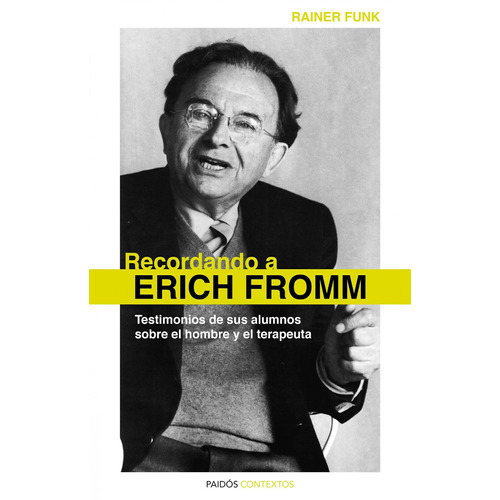 RAINER FUNK

Recordando a
ERICH FROMM

Testimonios de sus alumnos sobre el hombre y el terapeuta

PAIDÓS CONTEXTOS